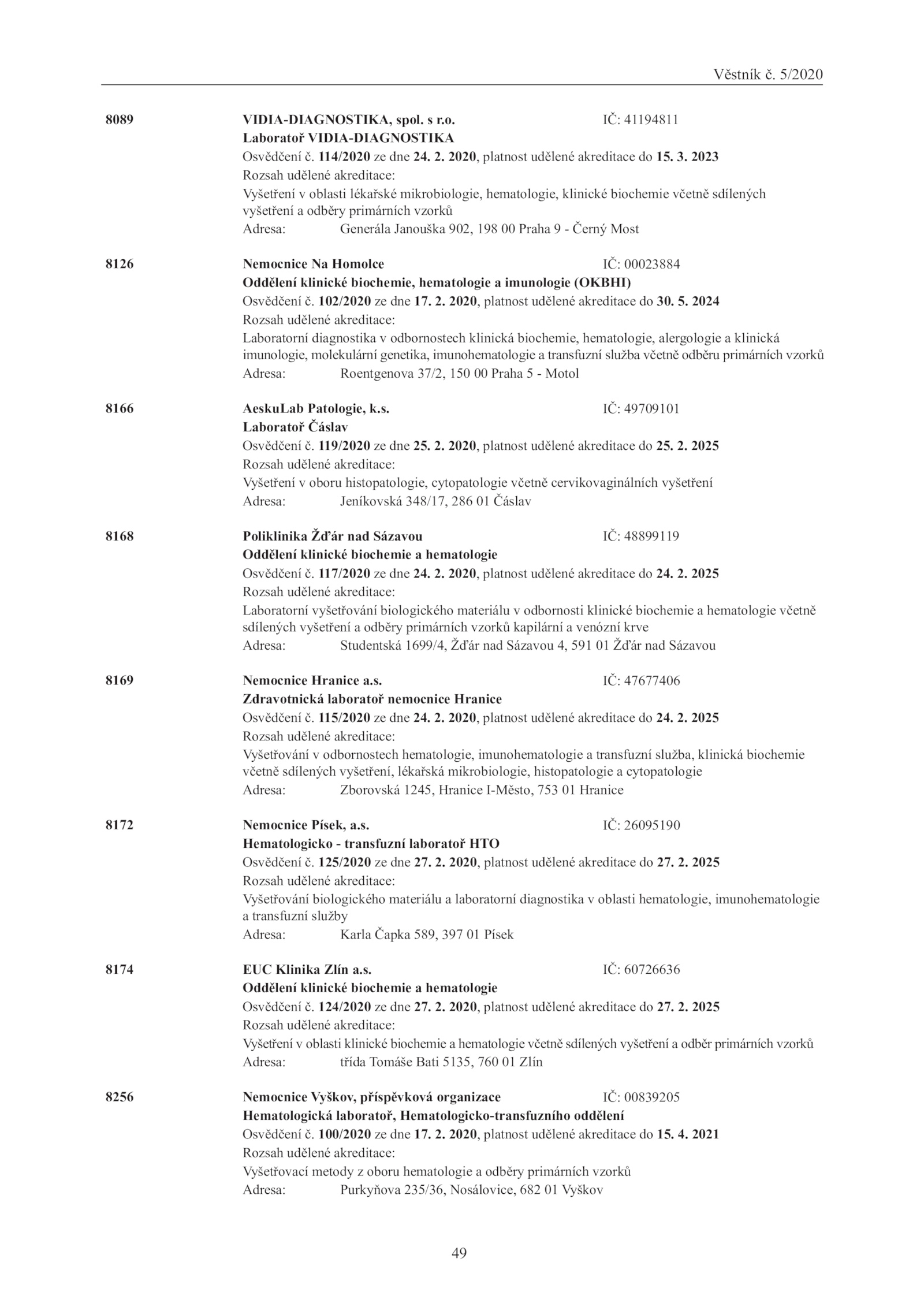 Věstník č. 5/2020

8089 VIDIA-DIAGNOSTIKA, spol. s r.o. IČ: 41194811
Laboratoř VIDIA-DIAGNOSTIKA
Osvědčení č. 114/2020 ze dne 24. 2. 2020, platnost udělené akreditace do 15. 3. 2023
Rozsah udělené akreditace:
Vyšetření v oblasti lékařské mikrobiologie, hematologie, klinické biochemie včetně sdílených vyšetření a odběry primárních vzorků
Adresa: Generála Janouška 902, 198 00 Praha 9 - Černý Most

8126 Nemocnice Na Homolce IČ: 00023884
Oddělení klinické biochemie, hematologie a imunologie (OKBHI)
Osvědčení č. 102/2020 ze dne 17. 2. 2020, platnost udělené akreditace do 30. 5. 2024
Rozsah udělené akreditace:
Laboratorní diagnostika v odbornostech klinická biochemie, hematologie, alergologie a klinická imunologie, molekulární genetika, imunohematologie a transfuzní služba včetně odběru primárních vzorků
Adresa: Roentgenova 37/2, 150 00 Praha 5 - Motol

8166 AeskuLab Patologie, k.s. IČ: 49709101
Laboratoř Čáslav
Osvědčení č. 119/2020 ze dne 25. 2. 2020, platnost udělené akreditace do 25. 2. 2025
Rozsah udělené akreditace:
Vyšetření v oboru histopatologie, cytopatologie včetně cervikovaginálních vyšetření
Adresa: Jeníkovská 348/17, 286 01 Čáslav

8168 Poliklinika Žďár nad Sázavou IČ: 48899119
Oddělení klinické biochemie a hematologie
Osvědčení č. 117/2020 ze dne 24. 2. 2020, platnost udělené akreditace do 24. 2. 2025
Rozsah udělené akreditace:
Laboratorní vyšetřování biologického materiálu v odbornosti klinické biochemie a hematologie včetně sdílených vyšetření a odběry primárních vzorků kapilární a venózní krve
Adresa: Studentská 1699/4, Žďár nad Sázavou 4, 591 01 Žďár nad Sázavou

8169 Nemocnice Hranice a.s. IČ: 47677406
Zdravotnická laboratoř nemocnice Hranice
Osvědčení č. 115/2020 ze dne 24. 2. 2020, platnost udělené akreditace do 24. 2. 2025
Rozsah udělené akreditace:
Vyšetřování v odbornostech hematologie, imunohematologie a transfuzní služba, klinická biochemie včetně sdílených vyšetření, lékařská mikrobiologie, histopatologie a cytopatologie
Adresa: Zborovská 1245, Hranice I-Město, 753 01 Hranice

8172 Nemocnice Písek, a.s. IČ: 26095190
Hematologicko - transfuzní laboratoř HTO
Osvědčení č. 125/2020 ze dne 27. 2. 2020, platnost udělené akreditace do 27. 2. 2025
Rozsah udělené akreditace:
Vyšetřování biologického materiálu a laboratorní diagnostika v oblasti hematologie, imunohematologie a transfuzní služby
Adresa: Karla Čapka 589, 397 01 Písek

8174 EUC Klinika Zlín a.s. IČ: 60726636
Oddělení klinické biochemie a hematologie
Osvědčení č. 124/2020 ze dne 27. 2. 2020, platnost udělené akreditace do 27. 2. 2025
Rozsah udělené akreditace:
Vyšetření v oblasti klinické biochemie a hematologie včetně sdílených vyšetření a odběr primárních vzorků
Adresa: třída Tomáše Bati 5135, 760 01 Zlín

8256 Nemocnice Vyškov, příspěvková organizace IČ: 00839205
Hematologická laboratoř, Hematologicko-transfuzního oddělení
Osvědčení č. 100/2020 ze dne 17. 2. 2020, platnost udělené akreditace do 15. 4. 2021
Rozsah udělené akreditace:
Vyšetřovací metody z oboru hematologie a odběry primárních vzorků
Adresa: Purkyňova 235/36, Nosálovice, 682 01 Vyškov

49